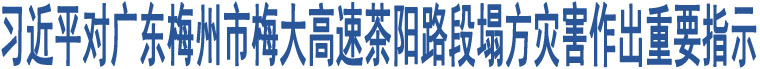 习近平对广东梅州市梅大高速茶阳路段塌方灾害作出重要指示